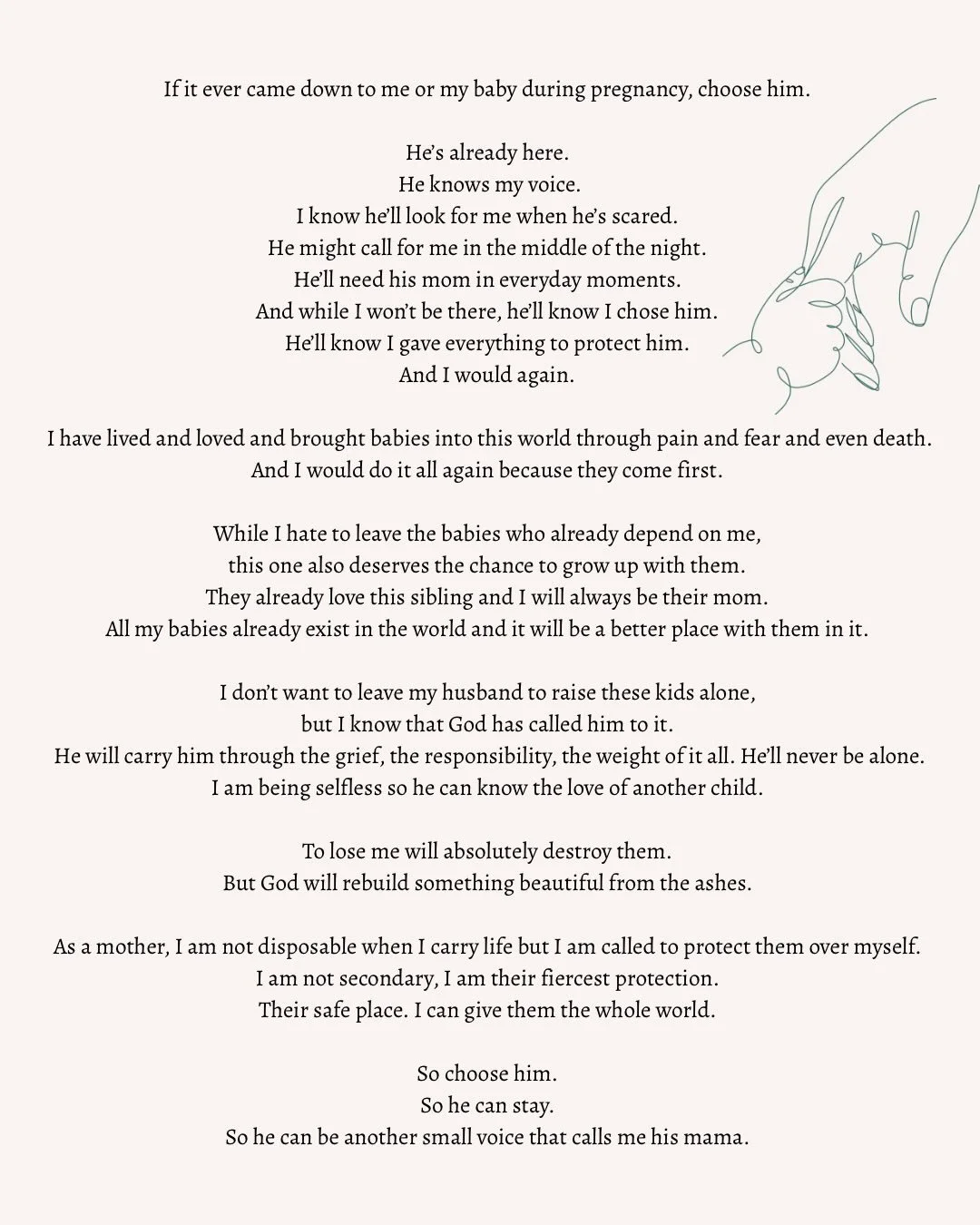 If it ever came down to me or my baby during pregnancy, choose him.

He's already here.
He knows my voice.
I know he'll look for me when he's scared.
He might call for me in the middle of the night.
He'll need his mom in everyday moments.
And while I won't be there, he'll know I chose him.
He'll know I gave everything to protect him.
And I would again.

I have lived and loved and brought babies into this world through pain and fear and even death.
And I would do it all again because they come first.

While I hate to leave the babies who already depend on me,
this one also deserves the chance to grow up with them.
They already love this sibling and I will always be their mom.
All my babies already exist in the world and it will be a better place with them in it.

I don't want to leave my husband to raise these kids alone,
but I know that God has called him to it.
He will carry him through the grief, the responsibility, the weight of it all. He'll never be alone.
I am being selfless so he can know the love of another child.

To lose me will absolutely destroy them.
But God will rebuild something beautiful from the ashes.

As a mother, I am not disposable when I carry life but I am called to protect them over myself.
I am not secondary, I am their fiercest protection.
Their safe place. I can give them the whole world.

So choose him.
So he can stay.
So he can be another small voice that calls me his mama.